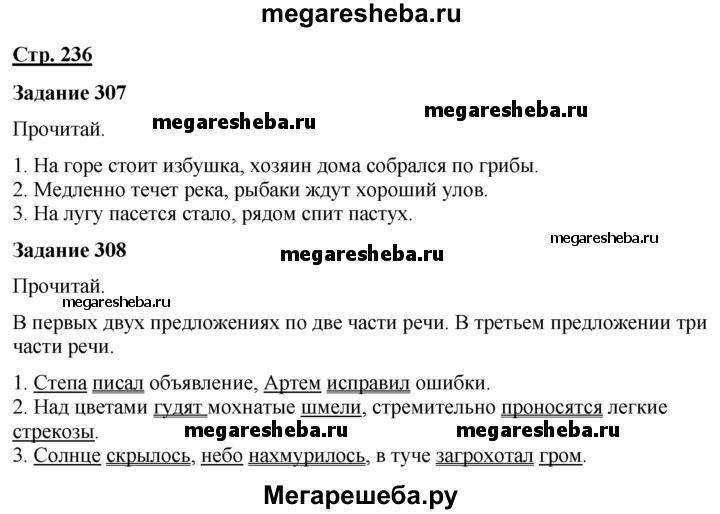 megaresheba.ru

Стр. 236

Задание 307

megaresheba.ru megaresheba.ru

Прочитай.

1. На горе стоит избушка, хозяин дома собрался по грибы.
2. Медленно течет река, рыбаки ждут хороший улов.
3. На лугу пасется стало, рядом спит пастух.

megaresheba.ru

Задание 308

megaresheba.ru

Прочитай.

megaresheba.ru

В первых двух предложениях по две части речи. В третьем предложении три части речи.

1. Степа писал объявление, Артем исправил ошибки.
2. Над цветами гудят мохнатые шмели, стремительно проносятся легкие стрекозы.

megaresheba.ru megaresheba.ru

3. Солнце скрылось, небо нахмурилось, в туче загрохотал гром.

Мегарешеба.ру